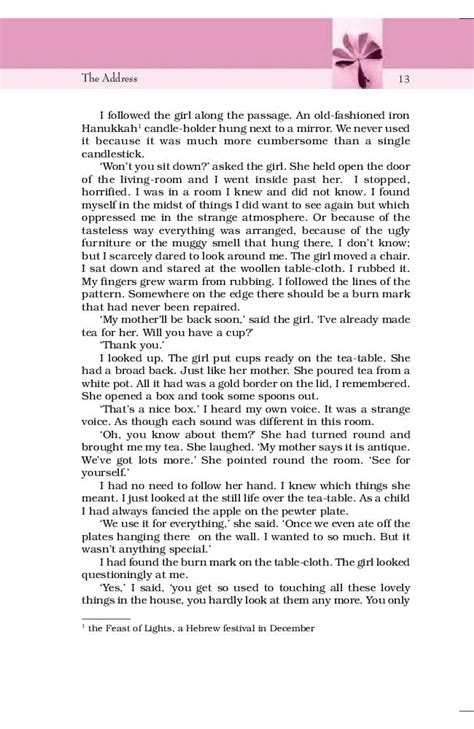 The Address

13

I followed the girl along the passage. An old-fashioned iron Hanukkah$^1$ candle-holder hung next to a mirror. We never used it because it was much more cumbersome than a single candlestick.

'Won't you sit down?' asked the girl. She held open the door of the living-room and I went inside past her. I stopped, horrified. I was in a room I knew and did not know. I found myself in the midst of things I did want to see again but which oppressed me in the strange atmosphere. Or because of the tasteless way everything was arranged, because of the ugly furniture or the muggy smell that hung there, I don't know; but I scarcely dared to look around me. The girl moved a chair. I sat down and stared at the woollen table-cloth. I rubbed it. My fingers grew warm from rubbing. I followed the lines of the pattern. Somewhere on the edge there should be a burn mark that had never been repaired.

'My mother'll be back soon,' said the girl. 'I've already made tea for her. Will you have a cup?'

'Thank you.'

I looked up. The girl put cups ready on the tea-table. She had a broad back. Just like her mother. She poured tea from a white pot. All it had was a gold border on the lid, I remembered. She opened a box and took some spoons out.

'That's a nice box.' I heard my own voice. It was a strange voice. As though each sound was different in this room.

'Oh, you know about them?' She had turned round and brought me my tea. She laughed. 'My mother says it is antique. We've got lots more.' She pointed round the room. 'See for yourself.'

I had no need to follow her hand. I knew which things she meant. I just looked at the still life over the tea-table. As a child I had always fancied the apple on the pewter plate.

'We use it for everything,' she said. 'Once we even ate off the plates hanging there on the wall. I wanted to so much. But it wasn't anything special.'

I had found the burn mark on the table-cloth. The girl looked questioningly at me.

'Yes,' I said, 'you get so used to touching all these lovely things in the house, you hardly look at them any more. You only

$^1$ the Feast of Lights, a Hebrew festival in December